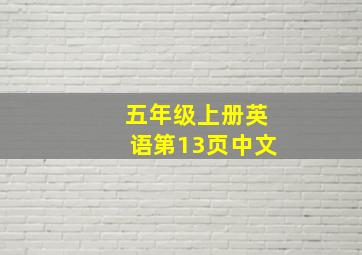 五年级上册英语第13页中文